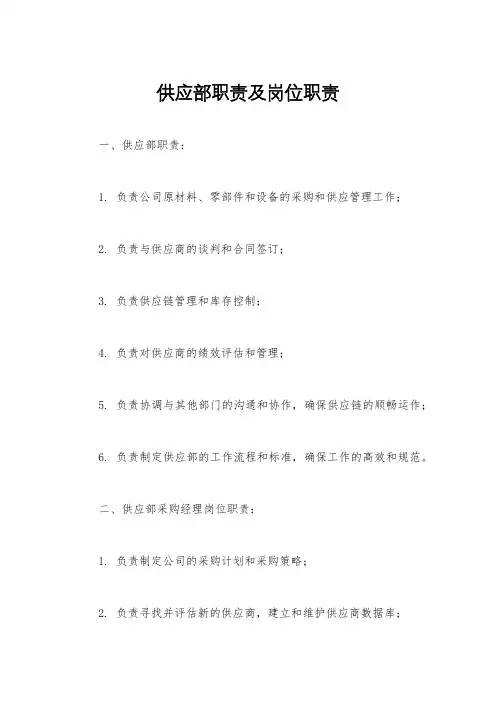 供应部职责及岗位职责

一、供应部职责：

1. 负责公司原材料、零部件和设备的采购和供应管理工作；

2. 负责与供应商的谈判和合同签订；

3. 负责供应链管理和库存控制；

4. 负责对供应商的绩效评估和管理；

5. 负责协调与其他部门的沟通和协作，确保供应链的顺畅运作；

6. 负责制定供应部的工作流程和标准，确保工作的高效和规范。

二、供应部采购经理岗位职责：

1. 负责制定公司的采购计划和采购策略；

2. 负责寻找并评估新的供应商，建立和维护供应商数据库；